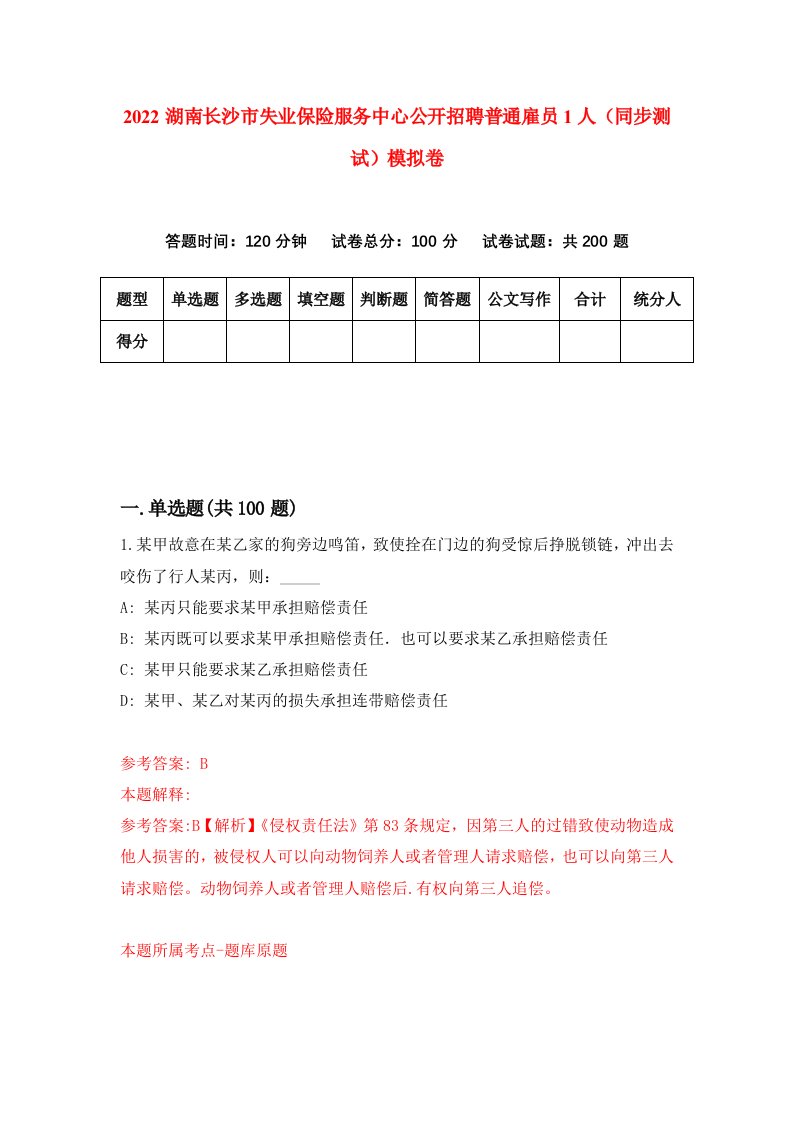 2022 湖南长沙市失业保险服务中心公开招聘普通雇员 1 人（同步测试）模拟卷

答题时间：120 分钟　试卷总分：100 分　试卷试题：共 200 题

| 题型 | 单选题 | 多选题 | 填空题 | 判断题 | 简答题 | 公文写作 | 合计 | 统分人 |
|---|---|---|---|---|---|---|---|---|
| 得分 | | | | | | | | |

一.单选题(共 100 题)

1.某甲故意在某乙家的狗旁边鸣笛，致使拴在门边的狗受惊后挣脱锁链，冲出去咬伤了行人某丙，则：_____

A: 某丙只能要求某甲承担赔偿责任

B: 某丙既可以要求某甲承担赔偿责任. 也可以要求某乙承担赔偿责任

C: 某甲只能要求某乙承担赔偿责任

D: 某甲、某乙对某丙的损失承担连带赔偿责任

参考答案: B

本题解释:

参考答案:B【解析】《侵权责任法》第 83 条规定，因第三人的过错致使动物造成他人损害的，被侵权人可以向动物饲养人或者管理人请求赔偿，也可以向第三人请求赔偿。动物饲养人或者管理人赔偿后.有权向第三人追偿。

本题所属考点-题库原题